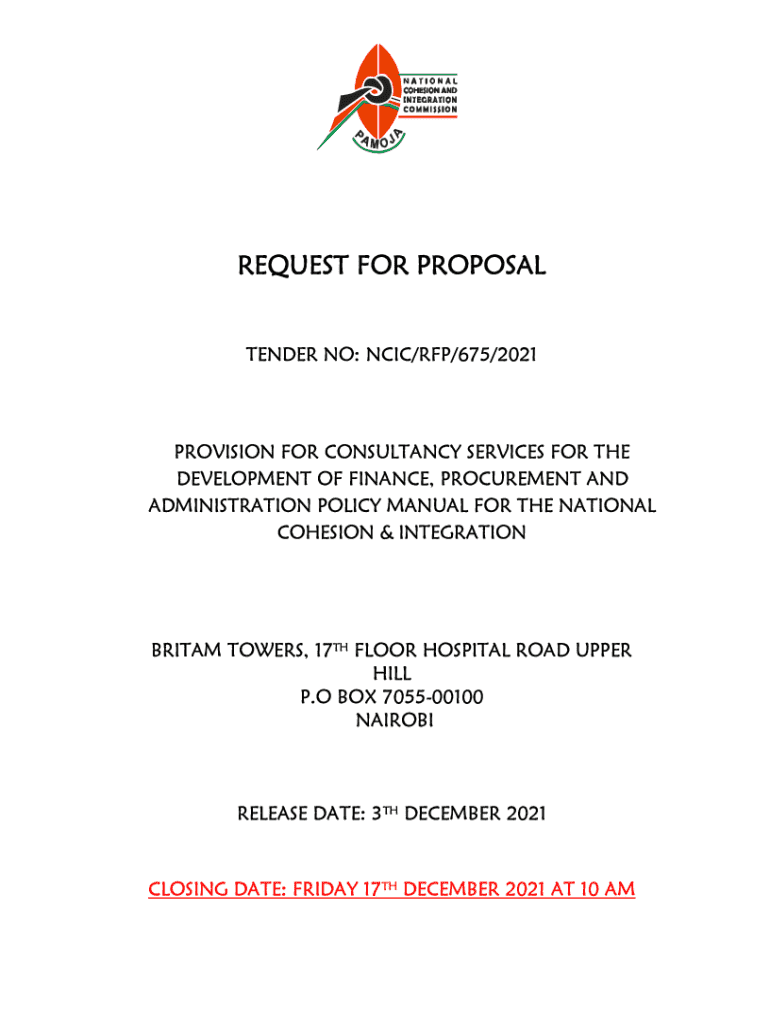 NATIONAL COHESION AND INTEGRATION COMMISSION

PAMOJA

REQUEST FOR PROPOSAL

TENDER NO: NCIC/RFP/675/2021

PROVISION FOR CONSULTANCY SERVICES FOR THE DEVELOPMENT OF FINANCE, PROCUREMENT AND ADMINISTRATION POLICY MANUAL FOR THE NATIONAL COHESION & INTEGRATION

BRITAM TOWERS, 17$^{TH}$ FLOOR HOSPITAL ROAD UPPER HILL
P.O BOX 7055-00100
NAIROBI

RELEASE DATE: 3$^{TH}$ DECEMBER 2021

CLOSING DATE: FRIDAY 17$^{TH}$ DECEMBER 2021 AT 10 AM